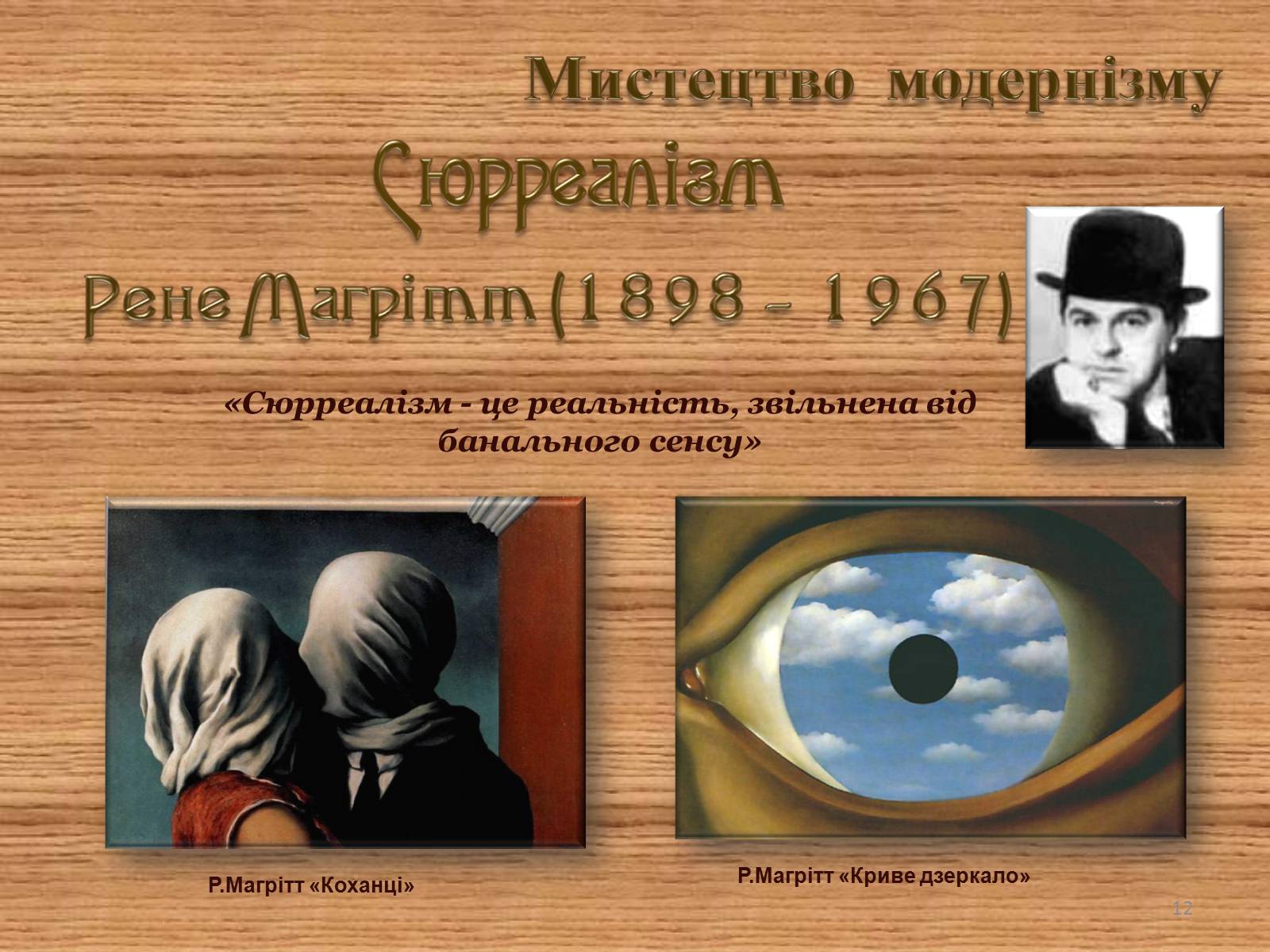 Мистецтво модернізму

Сюрреалізм

Рене Магрітт (1898 – 1967)

«Сюрреалізм - це реальність, звільнена від банального сенсу»

Р.Магрітт «Коханці»

Р.Магрітт «Криве дзеркало»

12